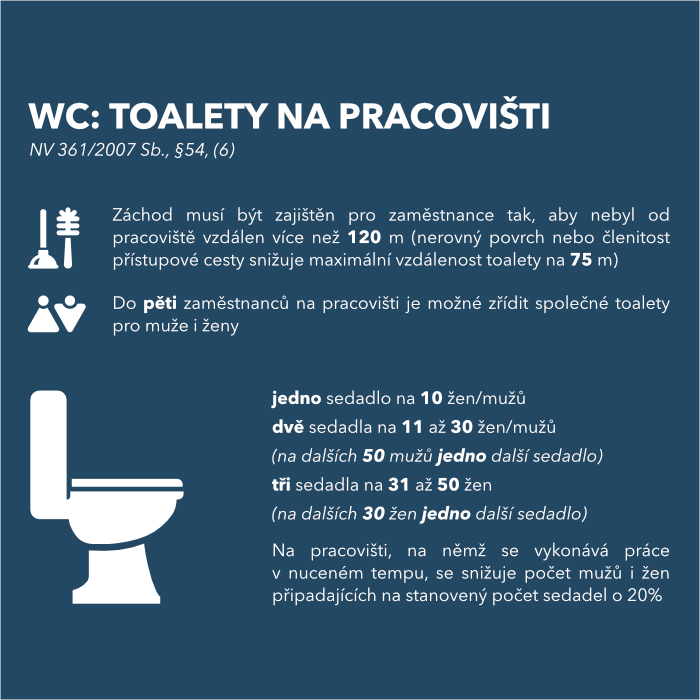 WC: TOALETY NA PRACOVIŠTI
NV 361/2007 Sb., §54, (6)

Záchod musí být zajištěn pro zaměstnance tak, aby nebyl od pracoviště vzdálen více než 120 m (nerovný povrch nebo členitost přístupové cesty snižuje maximální vzdálenost toalety na 75 m)

Do pěti zaměstnanců na pracovišti je možné zřídit společné toalety pro muže i ženy

jedno sedadlo na 10 žen/mužů

dvě sedadla na 11 až 30 žen/mužů

(na dalších 50 mužů jedno další sedadlo)

tři sedadla na 31 až 50 žen

(na dalších 30 žen jedno další sedadlo)

Na pracovišti, na němž se vykonává práce v nuceném tempu, se snižuje počet mužů i žen připadajících na stanovený počet sedadel o 20%